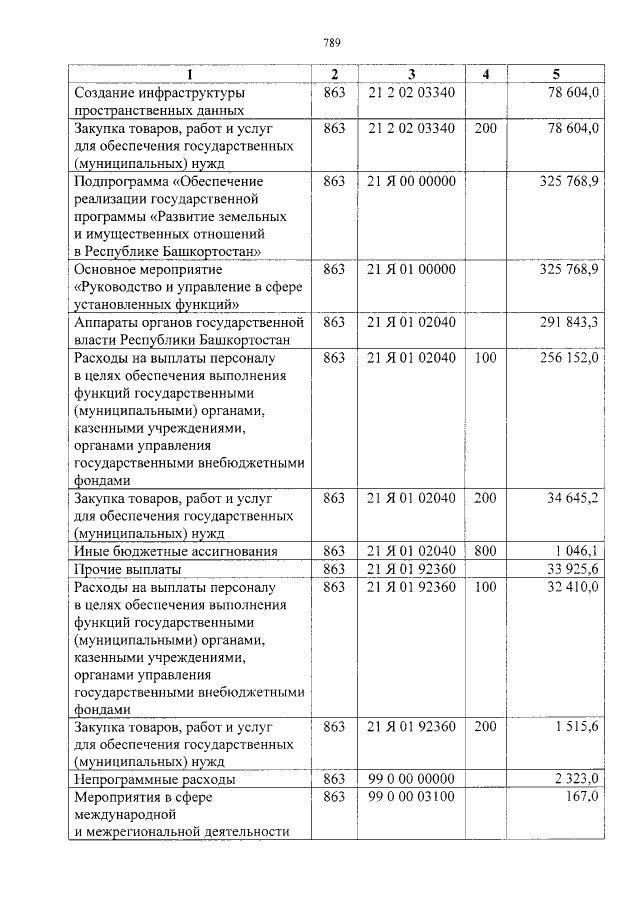 789

| 1 | 2 | 3 | 4 | 5 |
|---|---|---|---|---|
| Создание инфраструктуры пространственных данных | 863 | 21 2 02 03340 | | 78 604,0 |
| Закупка товаров, работ и услуг для обеспечения государственных (муниципальных) нужд | 863 | 21 2 02 03340 | 200 | 78 604,0 |
| Подпрограмма «Обеспечение реализации государственной программы «Развитие земельных и имущественных отношений в Республике Башкортостан» | 863 | 21 Я 00 00000 | | 325 768,9 |
| Основное мероприятие «Руководство и управление в сфере установленных функций» | 863 | 21 Я 01 00000 | | 325 768,9 |
| Аппараты органов государственной власти Республики Башкортостан | 863 | 21 Я 01 02040 | | 291 843,3 |
| Расходы на выплаты персоналу в целях обеспечения выполнения функций государственными (муниципальными) органами, казенными учреждениями, органами управления государственными внебюджетными фондами | 863 | 21 Я 01 02040 | 100 | 256 152,0 |
| Закупка товаров, работ и услуг для обеспечения государственных (муниципальных) нужд | 863 | 21 Я 01 02040 | 200 | 34 645,2 |
| Иные бюджетные ассигнования | 863 | 21 Я 01 02040 | 800 | 1 046,1 |
| Прочие выплаты | 863 | 21 Я 01 92360 | | 33 925,6 |
| Расходы на выплаты персоналу в целях обеспечения выполнения функций государственными (муниципальными) органами, казенными учреждениями, органами управления государственными внебюджетными фондами | 863 | 21 Я 01 92360 | 100 | 32 410,0 |
| Закупка товаров, работ и услуг для обеспечения государственных (муниципальных) нужд | 863 | 21 Я 01 92360 | 200 | 1 515,6 |
| Непрограммные расходы | 863 | 99 0 00 00000 | | 2 323,0 |
| Мероприятия в сфере международной и межрегиональной деятельности | 863 | 99 0 00 03100 | | 167,0 |